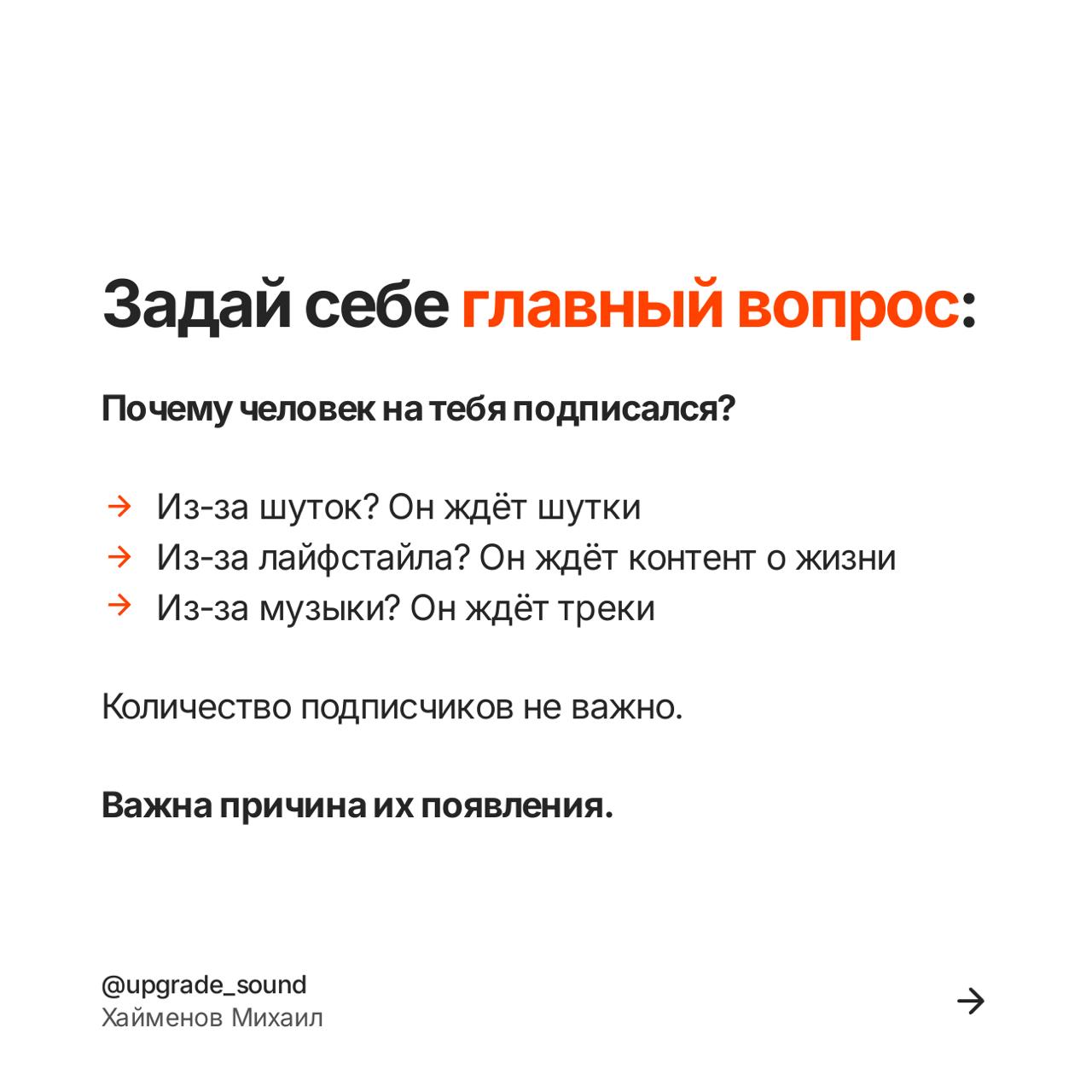 Задай себе главный вопрос:

Почему человек на тебя подписался?

→ Из-за шуток? Он ждёт шутки
→ Из-за лайфстайла? Он ждёт контент о жизни
→ Из-за музыки? Он ждёт треки

Количество подписчиков не важно.

Важна причина их появления.

@upgrade_sound
Хайменов Михаил

→